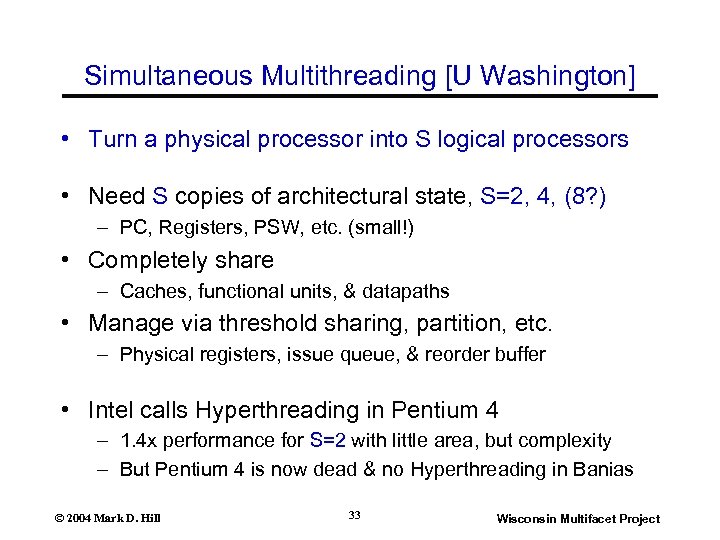 Simultaneous Multithreading [U Washington]

• Turn a physical processor into S logical processors

• Need S copies of architectural state, S=2, 4, (8?)
– PC, Registers, PSW, etc. (small!)

• Completely share
– Caches, functional units, & datapaths

• Manage via threshold sharing, partition, etc.
– Physical registers, issue queue, & reorder buffer

• Intel calls Hyperthreading in Pentium 4
– 1.4x performance for S=2 with little area, but complexity
– But Pentium 4 is now dead & no Hyperthreading in Banias

© 2004 Mark D. Hill

33

Wisconsin Multifacet Project